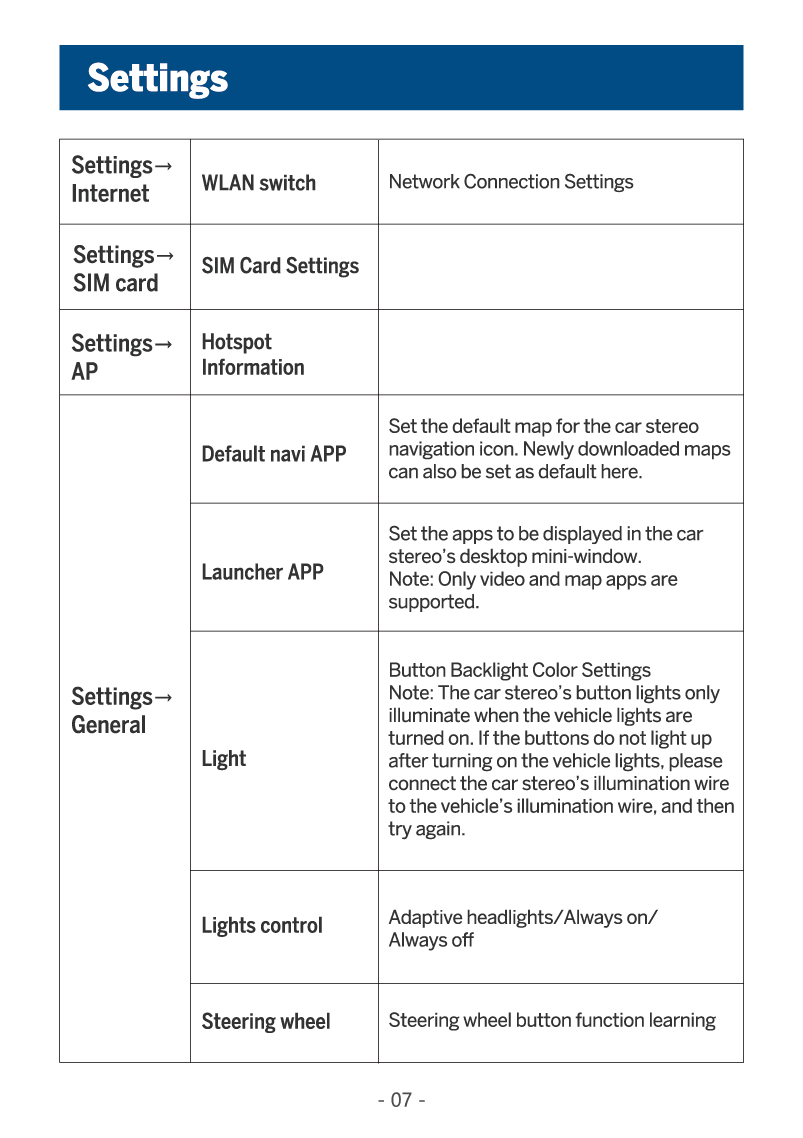 Settings

| Settings→ Internet | WLAN switch | Network Connection Settings |
|---|---|---|
| Settings→ SIM card | SIM Card Settings | |
| Settings→ AP | Hotspot Information | |
| Settings→ General | Default navi APP | Set the default map for the car stereo navigation icon. Newly downloaded maps can also be set as default here. |
| | Launcher APP | Set the apps to be displayed in the car stereo's desktop mini-window. Note: Only video and map apps are supported. |
| | Light | Button Backlight Color Settings Note: The car stereo's button lights only illuminate when the vehicle lights are turned on. If the buttons do not light up after turning on the vehicle lights, please connect the car stereo's illumination wire to the vehicle's illumination wire, and then try again. |
| | Lights control | Adaptive headlights/Always on/ Always off |
| | Steering wheel | Steering wheel button function learning |

- 07 -